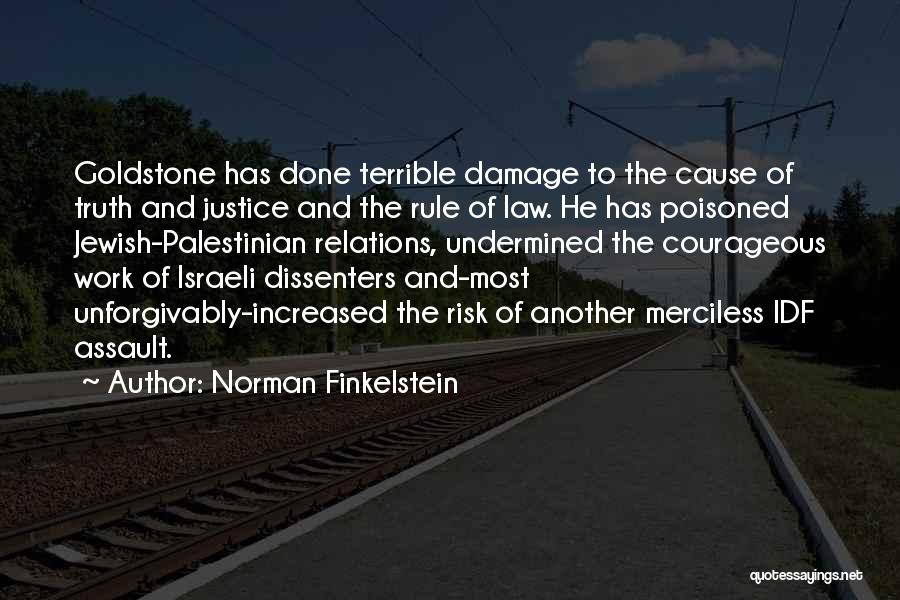 Goldstone has done terrible damage to the cause of truth and justice and the rule of law. He has poisoned Jewish-Palestinian relations, undermined the courageous work of Israeli dissenters and-most unforgivably-increased the risk of another merciless IDF assault.

~ Author: Norman Finkelstein

quotessayings.net